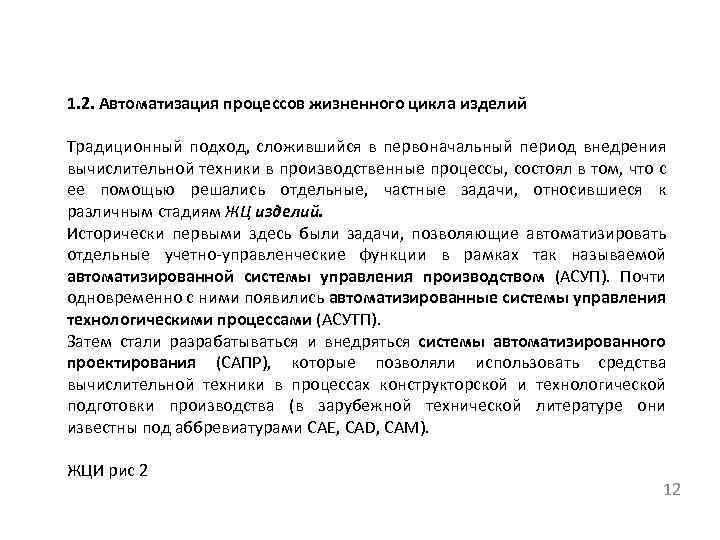 1.2. Автоматизация процессов жизненного цикла изделий

Традиционный подход, сложившийся в первоначальный период внедрения вычислительной техники в производственные процессы, состоял в том, что с ее помощью решались отдельные, частные задачи, относившиеся к различным стадиям ЖЦ изделий.
Исторически первыми здесь были задачи, позволяющие автоматизировать отдельные учетно-управленческие функции в рамках так называемой автоматизированной системы управления производством (АСУП). Почти одновременно с ними появились автоматизированные системы управления технологическими процессами (АСУТП).
Затем стали разрабатываться и внедряться системы автоматизированного проектирования (САПР), которые позволяли использовать средства вычислительной техники в процессах конструкторской и технологической подготовки производства (в зарубежной технической литературе они известны под аббревиатурами CAE, CAD, CAM).

ЖЦИ рис 2

12